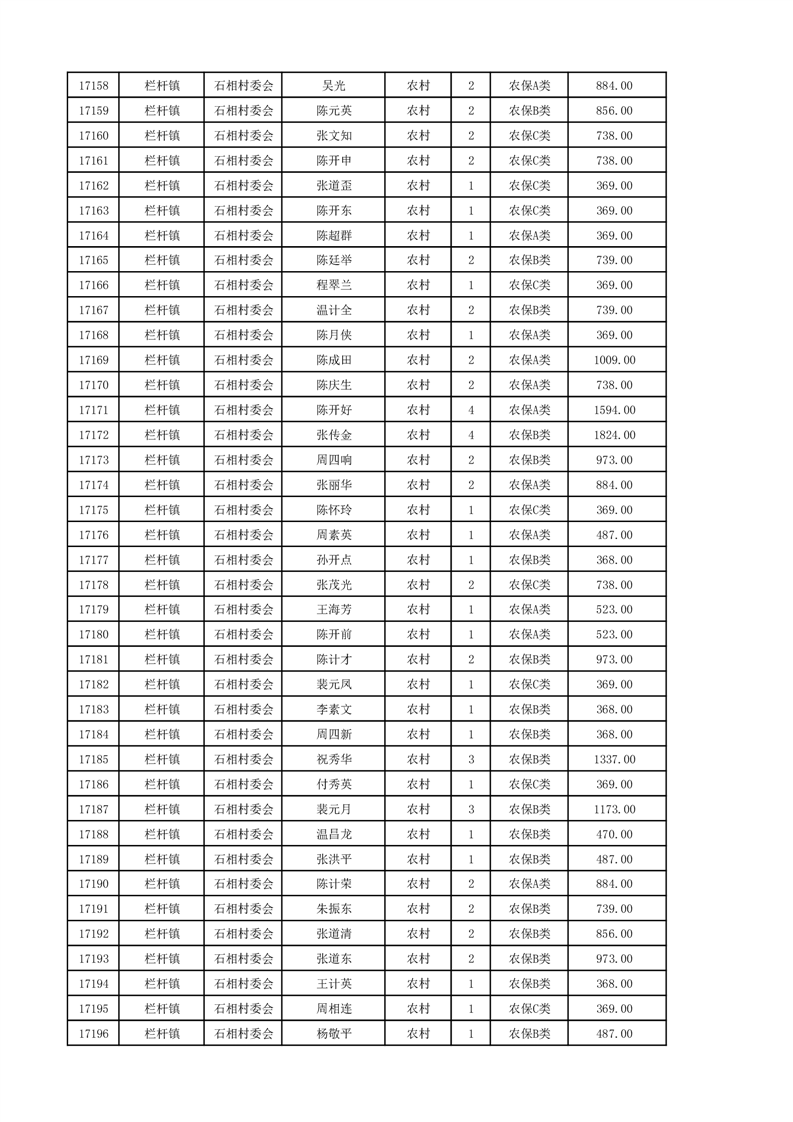 | 17158 | 栏杆镇 | 石相村委会 | 吴光 | 农村 | 2 | 农保A类 | 884.00 |
|---|---|---|---|---|---|---|---|
| 17159 | 栏杆镇 | 石相村委会 | 陈元英 | 农村 | 2 | 农保B类 | 856.00 |
| 17160 | 栏杆镇 | 石相村委会 | 张文知 | 农村 | 2 | 农保C类 | 738.00 |
| 17161 | 栏杆镇 | 石相村委会 | 陈开申 | 农村 | 2 | 农保C类 | 738.00 |
| 17162 | 栏杆镇 | 石相村委会 | 张道歪 | 农村 | 1 | 农保C类 | 369.00 |
| 17163 | 栏杆镇 | 石相村委会 | 陈开东 | 农村 | 1 | 农保C类 | 369.00 |
| 17164 | 栏杆镇 | 石相村委会 | 陈超群 | 农村 | 1 | 农保A类 | 369.00 |
| 17165 | 栏杆镇 | 石相村委会 | 陈廷举 | 农村 | 2 | 农保B类 | 739.00 |
| 17166 | 栏杆镇 | 石相村委会 | 程翠兰 | 农村 | 1 | 农保C类 | 369.00 |
| 17167 | 栏杆镇 | 石相村委会 | 温计全 | 农村 | 2 | 农保B类 | 739.00 |
| 17168 | 栏杆镇 | 石相村委会 | 陈月侠 | 农村 | 1 | 农保A类 | 369.00 |
| 17169 | 栏杆镇 | 石相村委会 | 陈成田 | 农村 | 2 | 农保A类 | 1009.00 |
| 17170 | 栏杆镇 | 石相村委会 | 陈庆生 | 农村 | 2 | 农保A类 | 738.00 |
| 17171 | 栏杆镇 | 石相村委会 | 陈开好 | 农村 | 4 | 农保A类 | 1594.00 |
| 17172 | 栏杆镇 | 石相村委会 | 张传金 | 农村 | 4 | 农保B类 | 1824.00 |
| 17173 | 栏杆镇 | 石相村委会 | 周四响 | 农村 | 2 | 农保B类 | 973.00 |
| 17174 | 栏杆镇 | 石相村委会 | 张丽华 | 农村 | 2 | 农保A类 | 884.00 |
| 17175 | 栏杆镇 | 石相村委会 | 陈怀玲 | 农村 | 1 | 农保C类 | 369.00 |
| 17176 | 栏杆镇 | 石相村委会 | 周素英 | 农村 | 1 | 农保A类 | 487.00 |
| 17177 | 栏杆镇 | 石相村委会 | 孙开点 | 农村 | 1 | 农保B类 | 368.00 |
| 17178 | 栏杆镇 | 石相村委会 | 张茂光 | 农村 | 2 | 农保C类 | 738.00 |
| 17179 | 栏杆镇 | 石相村委会 | 王海芳 | 农村 | 1 | 农保A类 | 523.00 |
| 17180 | 栏杆镇 | 石相村委会 | 陈开前 | 农村 | 1 | 农保A类 | 523.00 |
| 17181 | 栏杆镇 | 石相村委会 | 陈计才 | 农村 | 2 | 农保B类 | 973.00 |
| 17182 | 栏杆镇 | 石相村委会 | 裴元凤 | 农村 | 1 | 农保C类 | 369.00 |
| 17183 | 栏杆镇 | 石相村委会 | 李素文 | 农村 | 1 | 农保B类 | 368.00 |
| 17184 | 栏杆镇 | 石相村委会 | 周四新 | 农村 | 1 | 农保B类 | 368.00 |
| 17185 | 栏杆镇 | 石相村委会 | 祝秀华 | 农村 | 3 | 农保B类 | 1337.00 |
| 17186 | 栏杆镇 | 石相村委会 | 付秀英 | 农村 | 1 | 农保C类 | 369.00 |
| 17187 | 栏杆镇 | 石相村委会 | 裴元月 | 农村 | 3 | 农保B类 | 1173.00 |
| 17188 | 栏杆镇 | 石相村委会 | 温昌龙 | 农村 | 1 | 农保B类 | 470.00 |
| 17189 | 栏杆镇 | 石相村委会 | 张洪平 | 农村 | 1 | 农保B类 | 487.00 |
| 17190 | 栏杆镇 | 石相村委会 | 陈计荣 | 农村 | 2 | 农保A类 | 884.00 |
| 17191 | 栏杆镇 | 石相村委会 | 朱振东 | 农村 | 2 | 农保B类 | 739.00 |
| 17192 | 栏杆镇 | 石相村委会 | 张道清 | 农村 | 2 | 农保B类 | 856.00 |
| 17193 | 栏杆镇 | 石相村委会 | 张道东 | 农村 | 2 | 农保B类 | 973.00 |
| 17194 | 栏杆镇 | 石相村委会 | 王计英 | 农村 | 1 | 农保B类 | 368.00 |
| 17195 | 栏杆镇 | 石相村委会 | 周相连 | 农村 | 1 | 农保C类 | 369.00 |
| 17196 | 栏杆镇 | 石相村委会 | 杨敬平 | 农村 | 1 | 农保B类 | 487.00 |